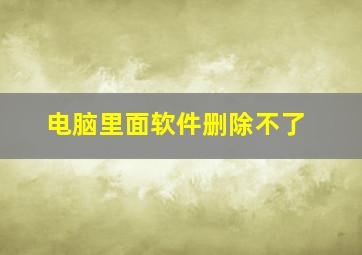 电脑里面软件删除不了